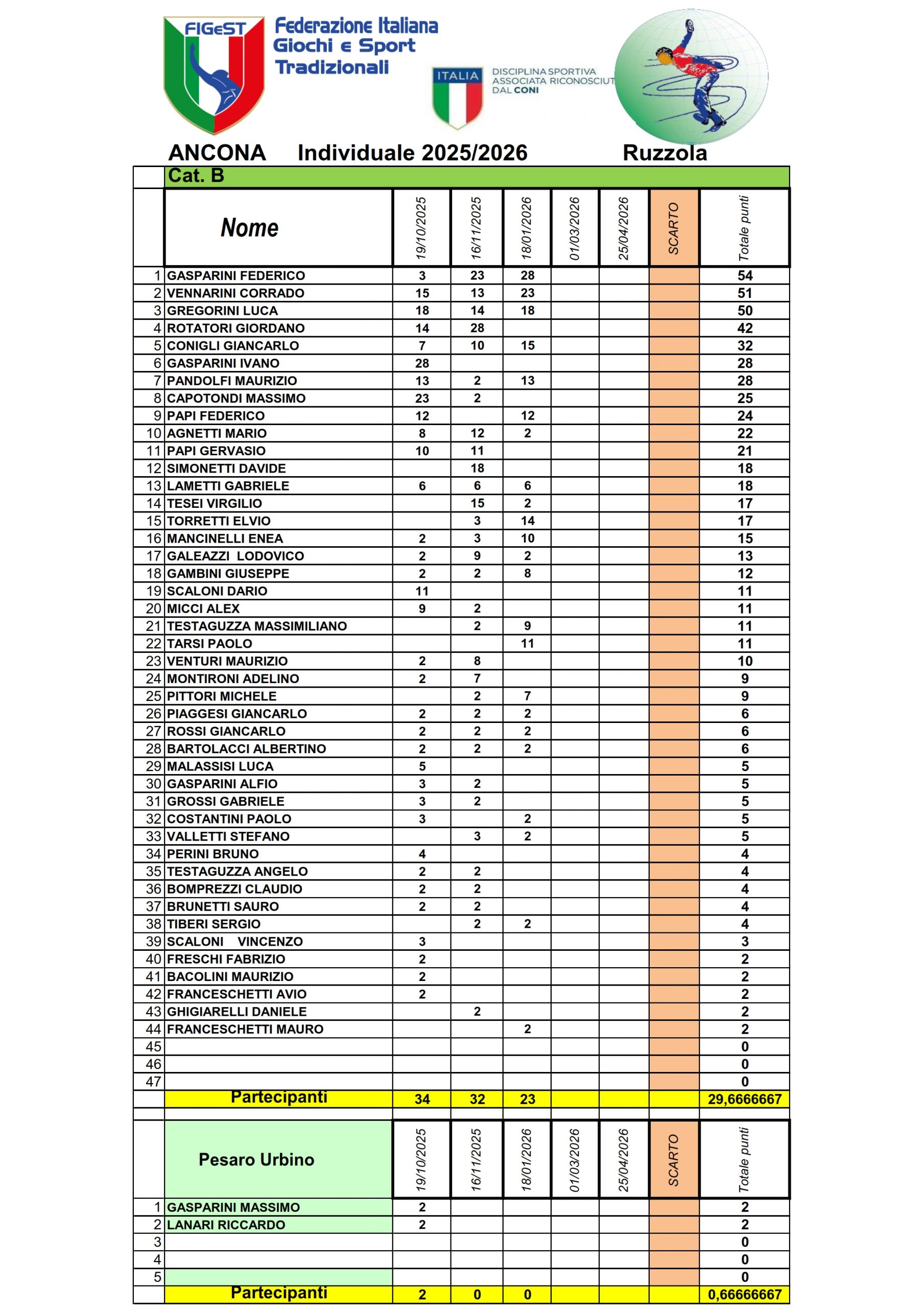 FIGeST Federazione Italiana Giochi e Sport Tradizionali

ITALIA DISCIPLINA SPORTIVA ASSOCIATA RICONOSCIUT DAL CONI

ANCONA Individuale 2025/2026 Ruzzola

Cat. B

| | Nome | 19/10/2025 | 16/11/2025 | 18/01/2026 | 01/03/2026 | 25/04/2026 | SCARTO | Totale punti |
|---|---|---|---|---|---|---|---|---|
| 1 | GASPARINI FEDERICO | 3 | 23 | 28 | | | | 54 |
| 2 | VENNARINI CORRADO | 15 | 13 | 23 | | | | 51 |
| 3 | GREGORINI LUCA | 18 | 14 | 18 | | | | 50 |
| 4 | ROTATORI GIORDANO | 14 | 28 | | | | | 42 |
| 5 | CONIGLI GIANCARLO | 7 | 10 | 15 | | | | 32 |
| 6 | GASPARINI IVANO | 28 | | | | | | 28 |
| 7 | PANDOLFI MAURIZIO | 13 | 2 | 13 | | | | 28 |
| 8 | CAPOTONDI MASSIMO | 23 | 2 | | | | | 25 |
| 9 | PAPI FEDERICO | 12 | | 12 | | | | 24 |
| 10 | AGNETTI MARIO | 8 | 12 | 2 | | | | 22 |
| 11 | PAPI GERVASIO | 10 | 11 | | | | | 21 |
| 12 | SIMONETTI DAVIDE | | 18 | | | | | 18 |
| 13 | LAMETTI GABRIELE | 6 | 6 | 6 | | | | 18 |
| 14 | TESEI VIRGILIO | | 15 | 2 | | | | 17 |
| 15 | TORRETTI ELVIO | | 3 | 14 | | | | 17 |
| 16 | MANCINELLI ENEA | 2 | 3 | 10 | | | | 15 |
| 17 | GALEAZZI LODOVICO | 2 | 9 | 2 | | | | 13 |
| 18 | GAMBINI GIUSEPPE | 2 | 2 | 8 | | | | 12 |
| 19 | SCALONI DARIO | 11 | | | | | | 11 |
| 20 | MICCI ALEX | 9 | 2 | | | | | 11 |
| 21 | TESTAGUZZA MASSIMILIANO | | 2 | 9 | | | | 11 |
| 22 | TARSI PAOLO | | | 11 | | | | 11 |
| 23 | VENTURI MAURIZIO | 2 | 8 | | | | | 10 |
| 24 | MONTIRONI ADELINO | 2 | 7 | | | | | 9 |
| 25 | PITTORI MICHELE | | 2 | 7 | | | | 9 |
| 26 | PIAGGESI GIANCARLO | 2 | 2 | 2 | | | | 6 |
| 27 | ROSSI GIANCARLO | 2 | 2 | 2 | | | | 6 |
| 28 | BARTOLACCI ALBERTINO | 2 | 2 | 2 | | | | 6 |
| 29 | MALASSISI LUCA | 5 | | | | | | 5 |
| 30 | GASPARINI ALFIO | 3 | 2 | | | | | 5 |
| 31 | GROSSI GABRIELE | 3 | 2 | | | | | 5 |
| 32 | COSTANTINI PAOLO | 3 | | 2 | | | | 5 |
| 33 | VALLETTI STEFANO | | 3 | 2 | | | | 5 |
| 34 | PERINI BRUNO | 4 | | | | | | 4 |
| 35 | TESTAGUZZA ANGELO | 2 | 2 | | | | | 4 |
| 36 | BOMPREZZI CLAUDIO | 2 | 2 | | | | | 4 |
| 37 | BRUNETTI SAURO | 2 | 2 | | | | | 4 |
| 38 | TIBERI SERGIO | | 2 | 2 | | | | 4 |
| 39 | SCALONI VINCENZO | 3 | | | | | | 3 |
| 40 | FRESCHI FABRIZIO | 2 | | | | | | 2 |
| 41 | BACOLINI MAURIZIO | 2 | | | | | | 2 |
| 42 | FRANCESCHETTI AVIO | 2 | | | | | | 2 |
| 43 | GHIGIARELLI DANIELE | | 2 | | | | | 2 |
| 44 | FRANCESCHETTI MAURO | | | 2 | | | | 2 |
| 45 | | | | | | | | 0 |
| 46 | | | | | | | | 0 |
| 47 | | | | | | | | 0 |
| | Partecipanti | 34 | 32 | 23 | | | | 29,6666667 |

| | Pesaro Urbino | 19/10/2025 | 16/11/2025 | 18/01/2026 | 01/03/2026 | 25/04/2026 | SCARTO | Totale punti |
|---|---|---|---|---|---|---|---|---|
| 1 | GASPARINI MASSIMO | 2 | | | | | | 2 |
| 2 | LANARI RICCARDO | 2 | | | | | | 2 |
| 3 | | | | | | | | 0 |
| 4 | | | | | | | | 0 |
| 5 | | | | | | | | 0 |
| | Partecipanti | 2 | 0 | 0 | | | | 0,66666667 |